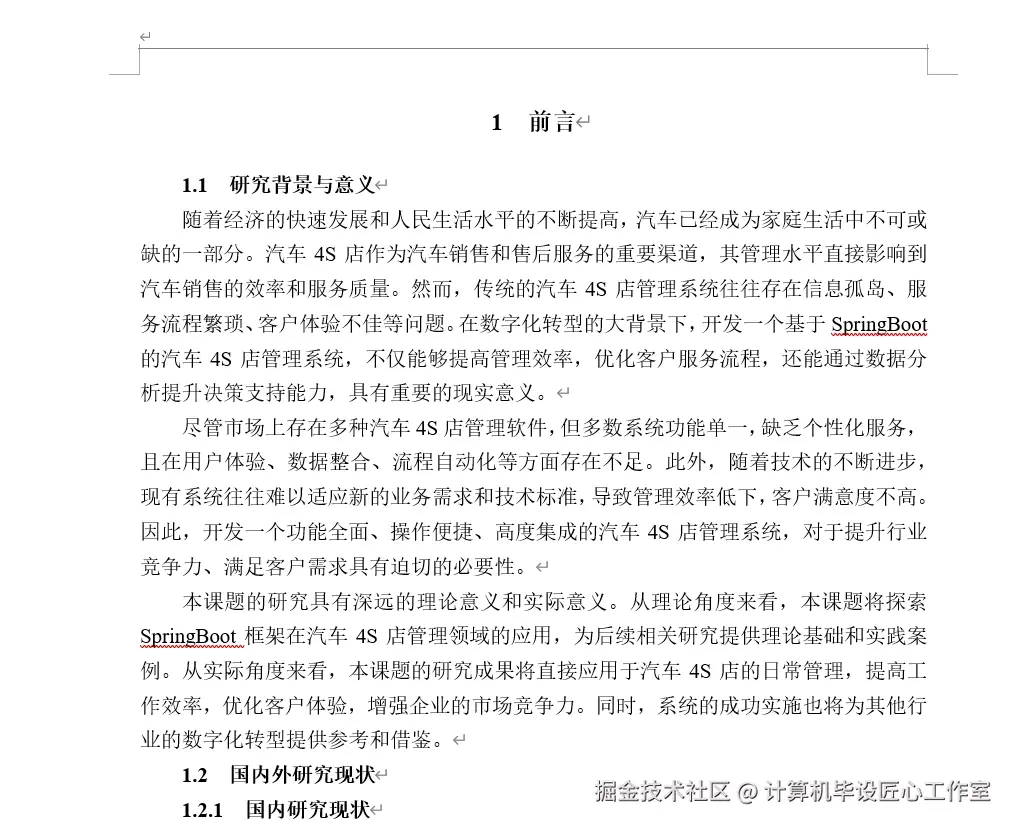 1 前言

1.1 研究背景与意义

随着经济的快速发展和人民生活水平的不断提高，汽车已经成为家庭生活中不可或缺的一部分。汽车 4S 店作为汽车销售和售后服务的重要渠道，其管理水平直接影响到汽车销售的效率和服务质量。然而，传统的汽车 4S 店管理系统往往存在信息孤岛、服务流程繁琐、客户体验不佳等问题。在数字化转型的大背景下，开发一个基于 SpringBoot 的汽车 4S 店管理系统，不仅能够提高管理效率，优化客户服务流程，还能通过数据分析提升决策支持能力，具有重要的现实意义。

尽管市场上存在多种汽车 4S 店管理软件，但多数系统功能单一，缺乏个性化服务，且在用户体验、数据整合、流程自动化等方面存在不足。此外，随着技术的不断进步，现有系统往往难以适应新的业务需求和技术标准，导致管理效率低下，客户满意度不高。因此，开发一个功能全面、操作便捷、高度集成的汽车 4S 店管理系统，对于提升行业竞争力、满足客户需求具有迫切的必要性。

本课题的研究具有深远的理论意义和实际意义。从理论角度来看，本课题将探索 SpringBoot 框架在汽车 4S 店管理领域的应用，为后续相关研究提供理论基础和实践案例。从实际角度来看，本课题的研究成果将直接应用于汽车 4S 店的日常管理，提高工作效率，优化客户体验，增强企业的市场竞争力。同时，系统的成功实施也将为其他行业的数字化转型提供参考和借鉴。

1.2 国内外研究现状

1.2.1 国内研究现状

掘金技术社区 @ 计算机毕设匠心工作室